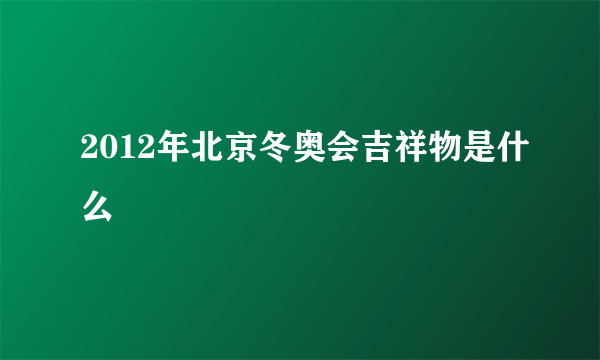 2012年北京冬奥会吉祥物是什么